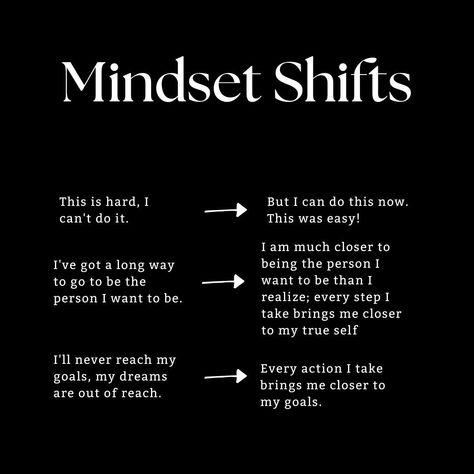 Mindset Shifts

This is hard, I can't do it.

But I can do this now. This was easy!

I've got a long way to go to be the person I want to be.

I am much closer to being the person I want to be than I realize; every step I take brings me closer to my true self

I'll never reach my goals, my dreams are out of reach.

Every action I take brings me closer to my goals.